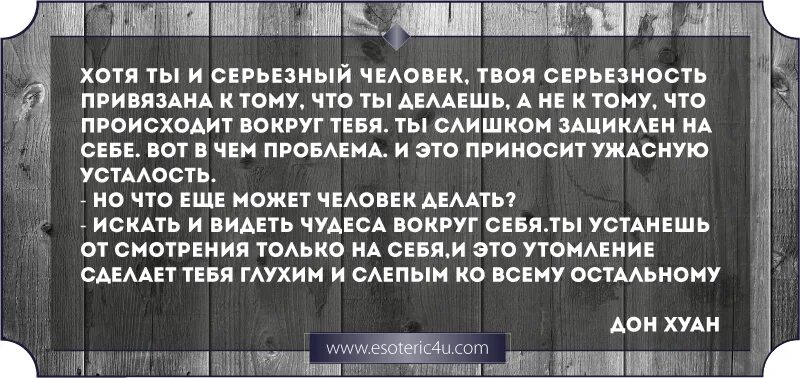 ХОТЯ ТЫ И СЕРЬЕЗНЫЙ ЧЕЛОВЕК, ТВОЯ СЕРЬЕЗНОСТЬ ПРИВЯЗАНА К ТОМУ, ЧТО ТЫ ДЕЛАЕШЬ, А НЕ К ТОМУ, ЧТО ПРОИСХОДИТ ВОКРУГ ТЕБЯ. ТЫ СЛИШКОМ ЗАЦИКЛЕН НА СЕБЕ. ВОТ В ЧЕМ ПРОБЛЕМА. И ЭТО ПРИНОСИТ УЖАСНУЮ УСТАЛОСТЬ.
- НО ЧТО ЕЩЕ МОЖЕТ ЧЕЛОВЕК ДЕЛАТЬ?
- ИСКАТЬ И ВИДЕТЬ ЧУДЕСА ВОКРУГ СЕБЯ.ТЫ УСТАНЕШЬ ОТ СМОТРЕНИЯ ТОЛЬКО НА СЕБЯ,И ЭТО УТОМЛЕНИЕ СДЕЛАЕТ ТЕБЯ ГЛУХИМ И СЛЕПЫМ КО ВСЕМУ ОСТАЛЬНОМУ

ДОН ХУАН

www.esoteric4u.com